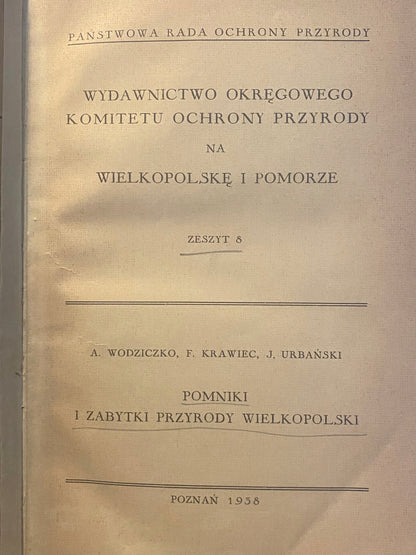 PAŃSTWOWA RADA OCHRONY PRZYRODY

WYDAWNICTWO OKRĘGOWEGO
KOMITETU OCHRONY PRZYRODY
NA
WIELKOPOLSKĘ I POMORZE

ZESZYT 8

A. WODZICZKO, F. KRAWIEC, J. URBAŃSKI

POMNIKI
I ZABYTKI PRZYRODY WIELKOPOLSKI

POZNAŃ 1938